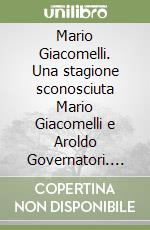 unilibro

Mario Giacomelli. Una stagione sconosciuta Mario Giacomelli e Aroldo Governatori....

COPERTINA NON DISPONIBILE